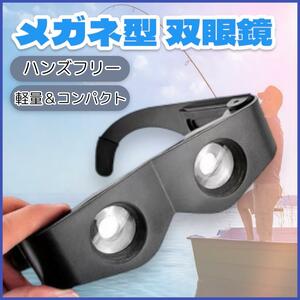 メガネ型 双眼鏡

ハンズフリー

軽量＆コンパクト